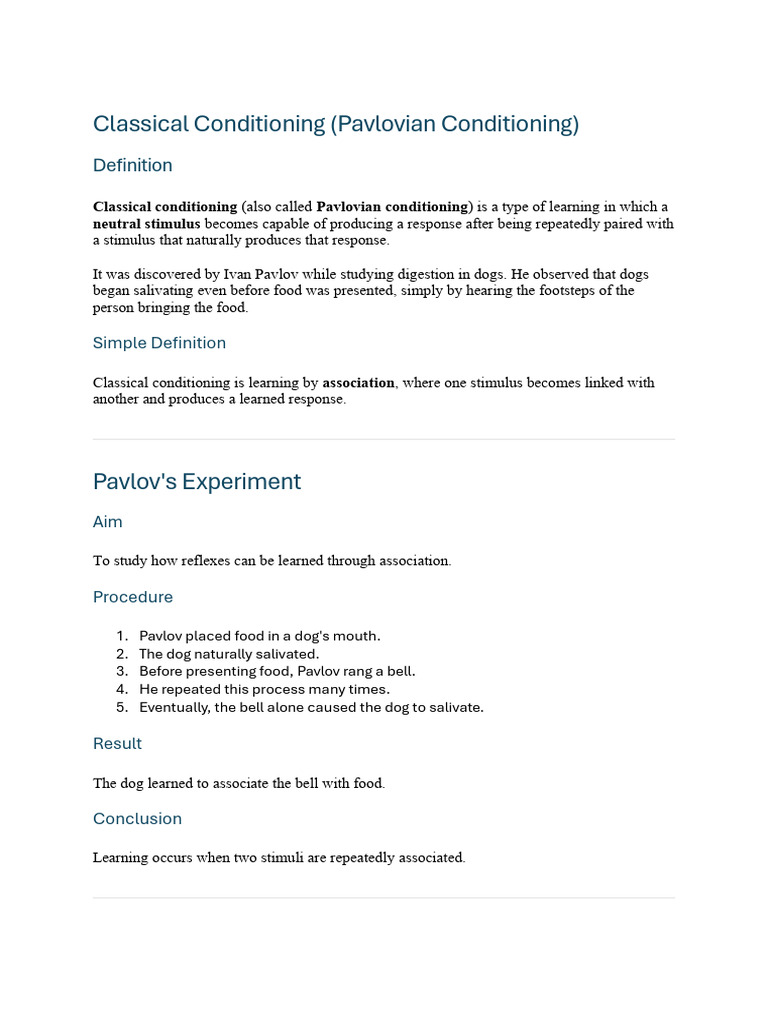 Classical Conditioning (Pavlovian Conditioning)

Definition

Classical conditioning (also called Pavlovian conditioning) is a type of learning in which a neutral stimulus becomes capable of producing a response after being repeatedly paired with a stimulus that naturally produces that response.

It was discovered by Ivan Pavlov while studying digestion in dogs. He observed that dogs began salivating even before food was presented, simply by hearing the footsteps of the person bringing the food.

Simple Definition

Classical conditioning is learning by association, where one stimulus becomes linked with another and produces a learned response.

Pavlov's Experiment

Aim

To study how reflexes can be learned through association.

Procedure

1. Pavlov placed food in a dog's mouth.
2. The dog naturally salivated.
3. Before presenting food, Pavlov rang a bell.
4. He repeated this process many times.
5. Eventually, the bell alone caused the dog to salivate.

Result

The dog learned to associate the bell with food.

Conclusion

Learning occurs when two stimuli are repeatedly associated.